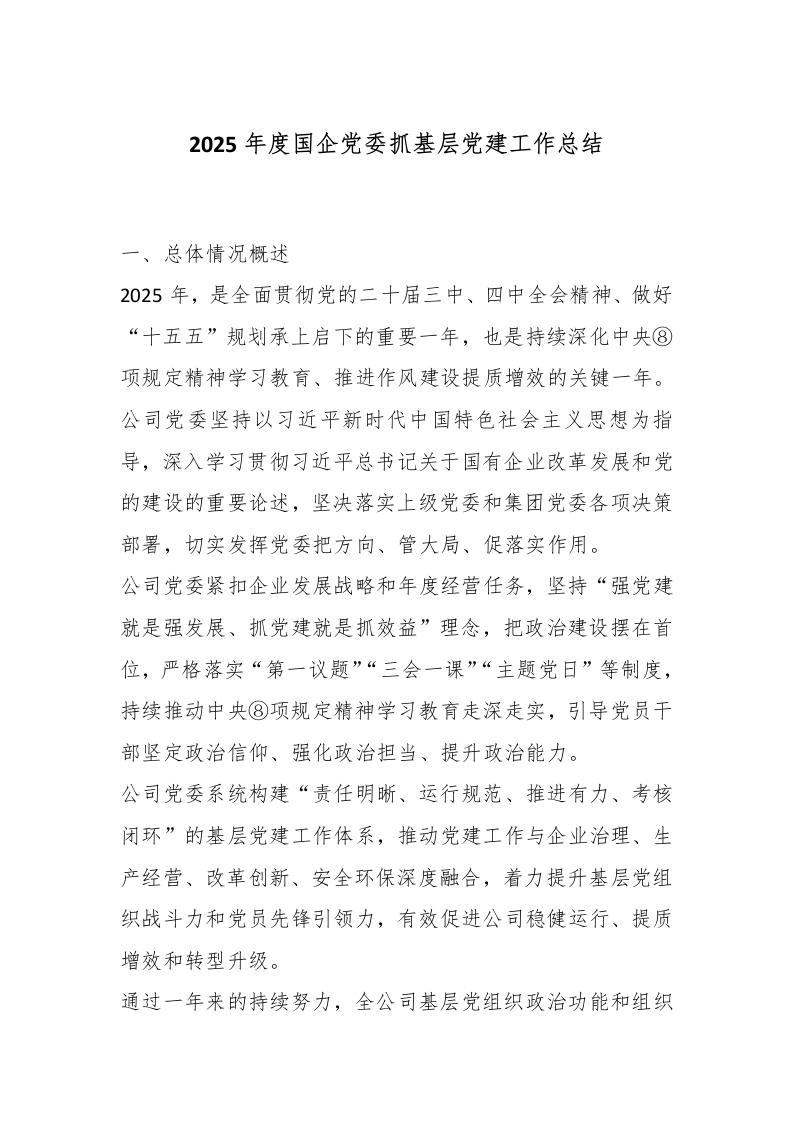 2025 年度国企党委抓基层党建工作总结

一、总体情况概述

2025 年，是全面贯彻党的二十届三中、四中全会精神、做好“十五五”规划承上启下的重要一年，也是持续深化中央⑧项规定精神学习教育、推进作风建设提质增效的关键一年。公司党委坚持以习近平新时代中国特色社会主义思想为指导，深入学习贯彻习近平总书记关于国有企业改革发展和党的建设的重要论述，坚决落实上级党委和集团党委各项决策部署，切实发挥党委把方向、管大局、促落实作用。

公司党委紧扣企业发展战略和年度经营任务，坚持“强党建就是强发展、抓党建就是抓效益”理念，把政治建设摆在首位，严格落实“第一议题”“三会一课”“主题党日”等制度，持续推动中央⑧项规定精神学习教育走深走实，引导党员干部坚定政治信仰、强化政治担当、提升政治能力。

公司党委系统构建“责任明晰、运行规范、推进有力、考核闭环”的基层党建工作体系，推动党建工作与企业治理、生产经营、改革创新、安全环保深度融合，着力提升基层党组织战斗力和党员先锋引领力，有效促进公司稳健运行、提质增效和转型升级。

通过一年来的持续努力，全公司基层党组织政治功能和组织